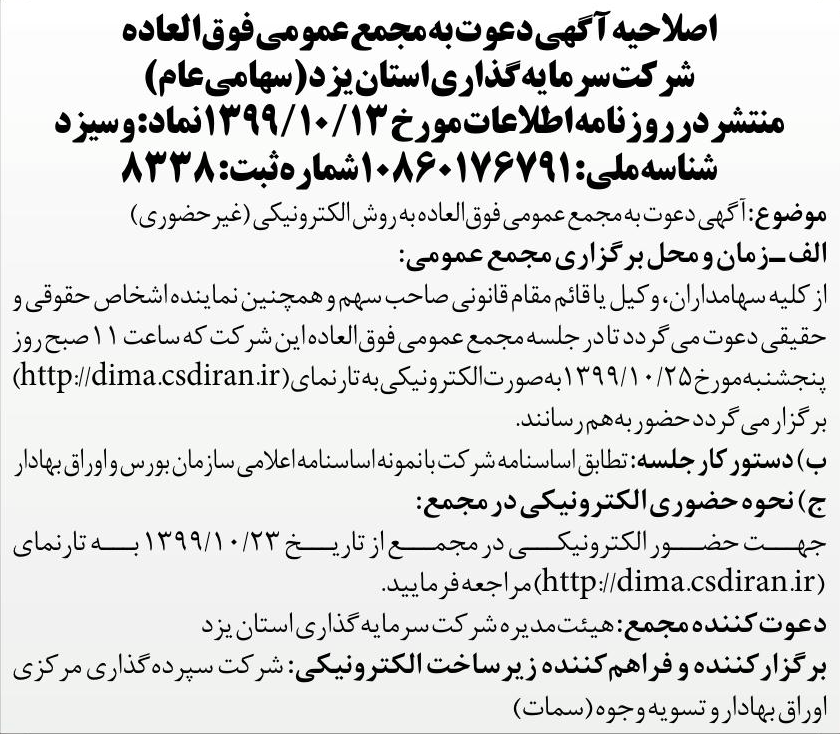 اصلاحیه آگهی دعوت به مجمع عمومی فوق العاده
شرکت سرمایه گذاری استان یزد (سهامی عام)
منتشر در روزنامه اطلاعات مورخ ۱۳۹۹/۱۰/۱۳ نماد: وسیزد
شناسه ملی: ۱۰۸۶۰۱۷۶۷۹۱ شماره ثبت: ۸۳۳۸

موضوع: آگهی دعوت به مجمع عمومی فوق العاده به روش الکترونیکی (غیر حضوری)

الف ـ زمان و محل برگزاری مجمع عمومی:
از کلیه سهامداران، وکیل یا قائم مقام قانونی صاحب سهم و همچنین نماینده اشخاص حقوقی و حقیقی دعوت می گردد تا در جلسه مجمع عمومی فوق العاده این شرکت که ساعت ۱۱ صبح روز پنجشنبه مورخ ۱۳۹۹/۱۰/۲۵ به صورت الکترونیکی به تارنمای (http://dima.csdiran.ir) برگزار می گردد حضور به هم رسانند.

ب) دستور کار جلسه: تطابق اساسنامه شرکت با نمونه اساسنامه اعلامی سازمان بورس و اوراق بهادار

ج) نحوه حضوری الکترونیکی در مجمع:
جهت حضور الکترونیکی در مجمع از تاریخ ۱۳۹۹/۱۰/۲۳ به تارنمای (http://dima.csdiran.ir) مراجعه فرمایید.

دعوت کننده مجمع: هیئت مدیره شرکت سرمایه گذاری استان یزد

برگزار کننده و فراهم کننده زیر ساخت الکترونیکی: شرکت سپرده گذاری مرکزی اوراق بهادار و تسویه وجوه (سمات)